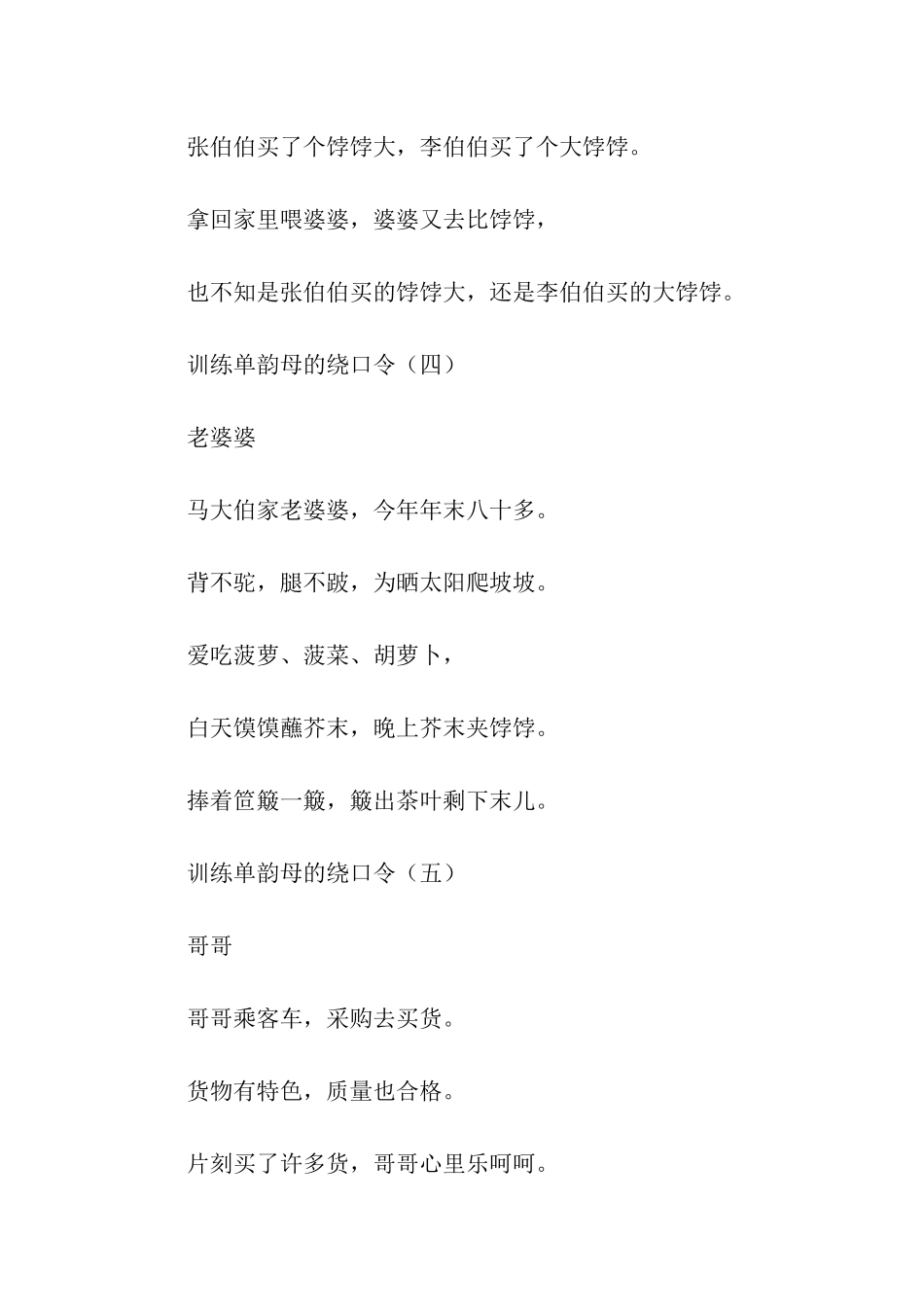 张伯伯买了个饽饽大，李伯伯买了个大饽饽。

拿回家里喂婆婆，婆婆又去比饽饽，

也不知是张伯伯买的饽饽大，还是李伯伯买的大饽饽。

训练单韵母的绕口令（四）

老婆婆

马大伯家老婆婆，今年年末八十多。

背不驼，腿不跛，为晒太阳爬坡坡。

爱吃菠萝、菠菜、胡萝卜，

白天馍馍蘸芥末，晚上芥末夹饽饽。

捧着笸簸一簸，簸出茶叶剩下末儿。

训练单韵母的绕口令（五）

哥哥

哥哥乘客车，采购去买货。

货物有特色，质量也合格。

片刻买了许多货，哥哥心里乐呵呵。